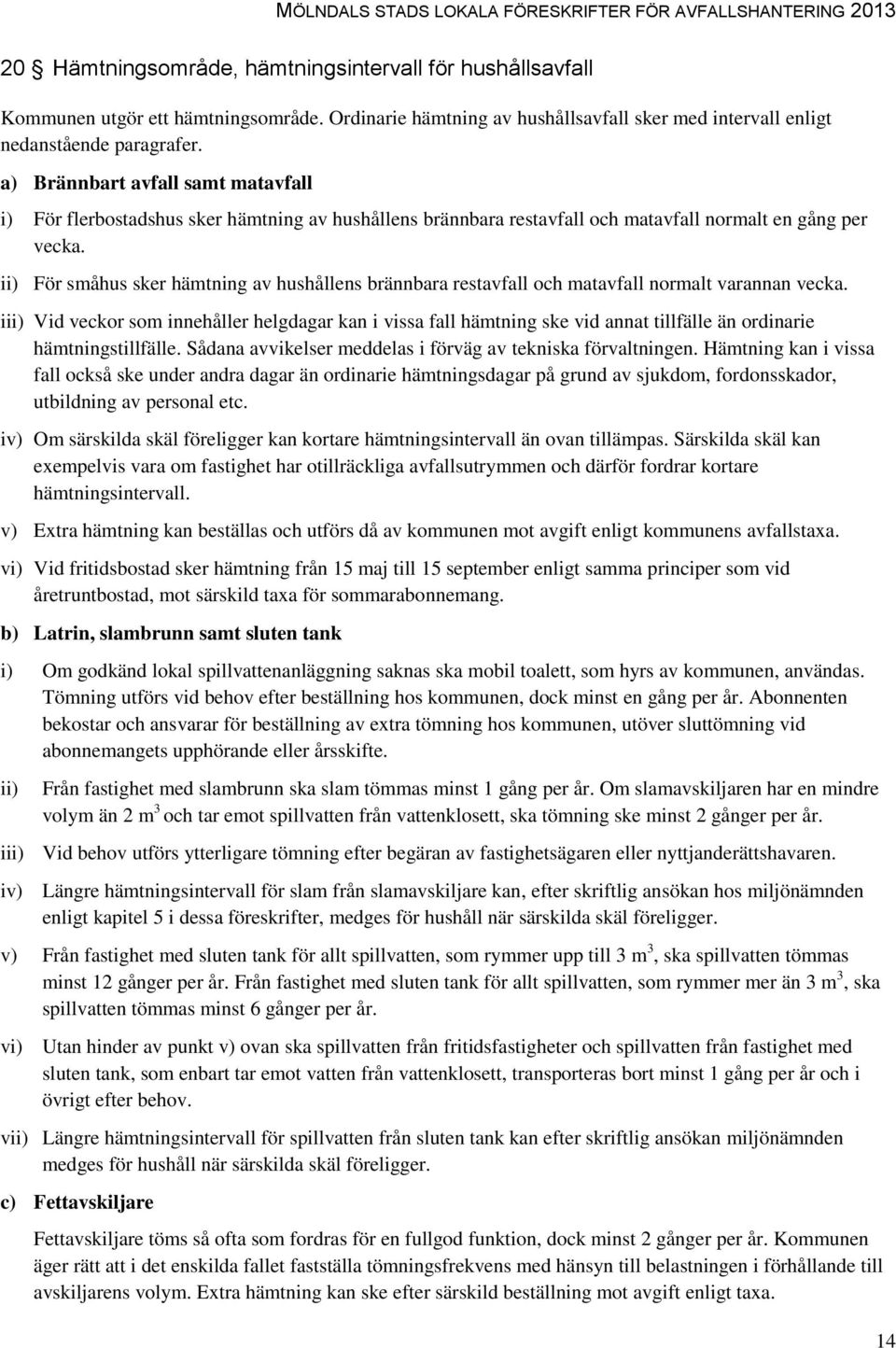 MÖLNDALS STADS LOKALA FÖRESKRIFTER FÖR AVFALLSHANTERING 2013

20 § Hämtningsområde, hämtningsintervall för hushållsavfall

Kommunen utgör ett hämtningsområde. Ordinarie hämtning av hushållsavfall sker med intervall enligt nedanstående paragrafer.

a) Brännbart avfall samt matavfall

i) För flerbostadshus sker hämtning av hushållens brännbara restavfall och matavfall normalt en gång per vecka.

ii) För småhus sker hämtning av hushållens brännbara restavfall och matavfall normalt varannan vecka.

iii) Vid veckor som innehåller helgdagar kan i vissa fall hämtning ske vid annat tillfälle än ordinarie hämtningstillfälle. Sådana avvikelser meddelas i förväg av tekniska förvaltningen. Hämtning kan i vissa fall också ske under andra dagar än ordinarie hämtningsdagar på grund av sjukdom, fordonsskador, utbildning av personal etc.

iv) Om särskilda skäl föreligger kan kortare hämtningsintervall än ovan tillämpas. Särskilda skäl kan exempelvis vara om fastighet har otillräckliga avfallsutrymmen och därför fordrar kortare hämtningsintervall.

v) Extra hämtning kan beställas och utförs då av kommunen mot avgift enligt kommunens avfallstaxa.

vi) Vid fritidsbostad sker hämtning från 15 maj till 15 september enligt samma principer som vid åretruntbostad, mot särskild taxa för sommarabonnemang.

b) Latrin, slambrunn samt sluten tank

i) Om godkänd lokal spillvattenanläggning saknas ska mobil toalett, som hyrs av kommunen, användas. Tömning utförs vid behov efter beställning hos kommunen, dock minst en gång per år. Abonnenten bekostar och ansvarar för beställning av extra tömning hos kommunen, utöver sluttömning vid abonnemangets upphörande eller årsskifte.

ii) Från fastighet med slambrunn ska slam tömmas minst 1 gång per år. Om slamavskiljaren har en mindre volym än 2 $m^3$ och tar emot spillvatten från vattenklosett, ska tömning ske minst 2 gånger per år.

iii) Vid behov utförs ytterligare tömning efter begäran av fastighetsägaren eller nyttjanderättshavaren.

iv) Längre hämtningsintervall för slam från slamavskiljare kan, efter skriftlig ansökan hos miljönämnden enligt kapitel 5 i dessa föreskrifter, medges för hushåll när särskilda skäl föreligger.

v) Från fastighet med sluten tank för allt spillvatten, som rymmer upp till 3 $m^3$, ska spillvatten tömmas minst 12 gånger per år. Från fastighet med sluten tank för allt spillvatten, som rymmer mer än 3 $m^3$, ska spillvatten tömmas minst 6 gånger per år.

vi) Utan hinder av punkt v) ovan ska spillvatten från fritidsfastigheter och spillvatten från fastighet med sluten tank, som enbart tar emot vatten från vattenklosett, transporteras bort minst 1 gång per år och i övrigt efter behov.

vii) Längre hämtningsintervall för spillvatten från sluten tank kan efter skriftlig ansökan miljönämnden medges för hushåll när särskilda skäl föreligger.

c) Fettavskiljare

Fettavskiljare töms så ofta som fordras för en fullgod funktion, dock minst 2 gånger per år. Kommunen äger rätt att i det enskilda fallet fastställa tömningsfrekvens med hänsyn till belastningen i förhållande till avskiljarens volym. Extra hämtning kan ske efter särskild beställning mot avgift enligt taxa.

14